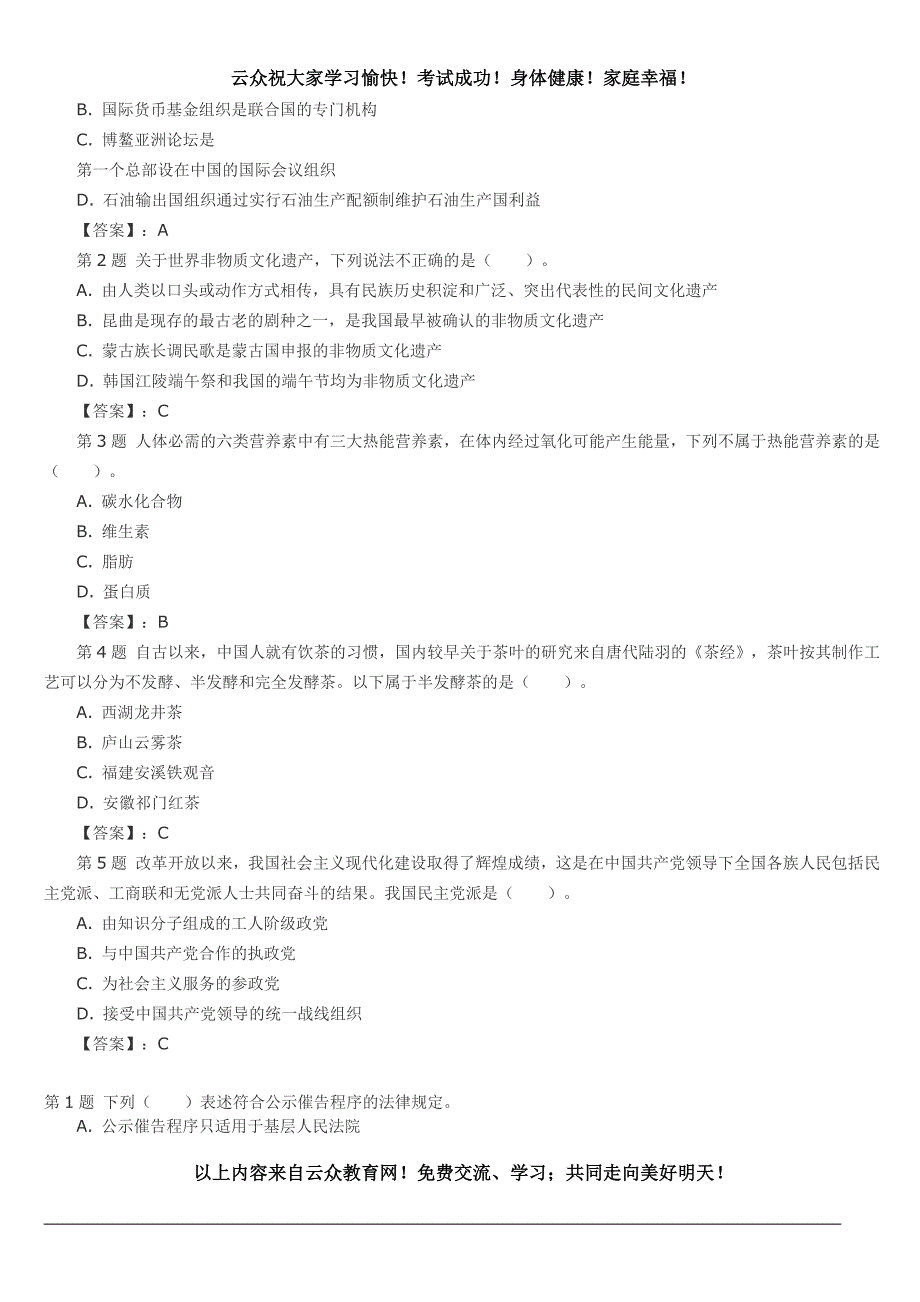 云众祝大家学习愉快！考试成功！身体健康！家庭幸福！

B. 国际货币基金组织是联合国的专门机构

C. 博鳌亚洲论坛是

第一个总部设在中国的国际会议组织

D. 石油输出国组织通过实行石油生产配额制维护石油生产国利益

【答案】：A

第 2 题 关于世界非物质文化遗产，下列说法不正确的是（ ）。

A. 由人类以口头或动作方式相传，具有民族历史积淀和广泛、突出代表性的民间文化遗产

B. 昆曲是现存的最古老的剧种之一，是我国最早被确认的非物质文化遗产

C. 蒙古族长调民歌是蒙古国申报的非物质文化遗产

D. 韩国江陵端午祭和我国的端午节均为非物质文化遗产

【答案】：C

第 3 题 人体必需的六类营养素中有三大热能营养素，在体内经过氧化可能产生能量，下列不属于热能营养素的是（ ）。

A. 碳水化合物

B. 维生素

C. 脂肪

D. 蛋白质

【答案】：B

第 4 题 自古以来，中国人就有饮茶的习惯，国内较早关于茶叶的研究来自唐代陆羽的《茶经》，茶叶按其制作工艺可以分为不发酵、半发酵和完全发酵茶。以下属于半发酵茶的是（ ）。

A. 西湖龙井茶

B. 庐山云雾茶

C. 福建安溪铁观音

D. 安徽祁门红茶

【答案】：C

第 5 题 改革开放以来，我国社会主义现代化建设取得了辉煌成绩，这是在中国共产党领导下全国各族人民包括民主党派、工商联和无党派人士共同奋斗的结果。我国民主党派是（ ）。

A. 由知识分子组成的工人阶级政党

B. 与中国共产党合作的执政党

C. 为社会主义服务的参政党

D. 接受中国共产党领导的统一战线组织

【答案】：C

第 1 题 下列（ ）表述符合公示催告程序的法律规定。

A. 公示催告程序只适用于基层人民法院

以上内容来自云众教育网！免费交流、学习；共同走向美好明天！